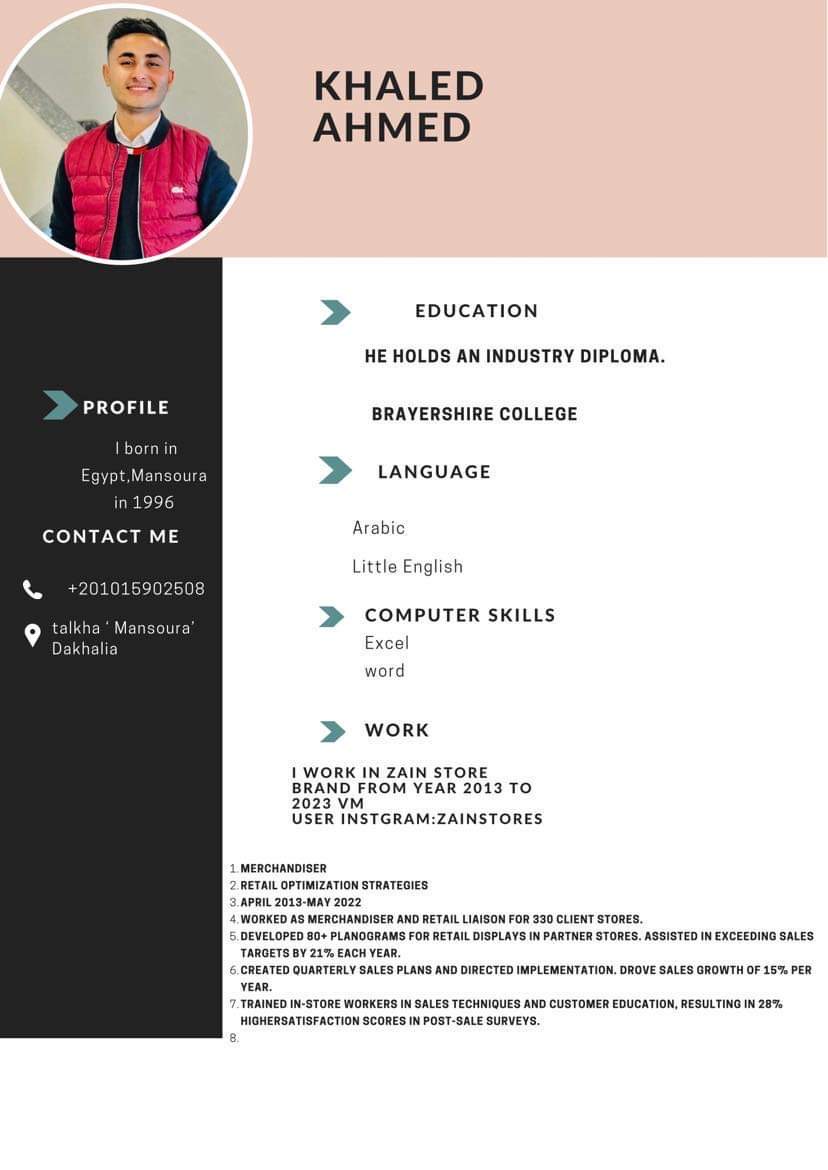 KHALED
AHMED

PROFILE

I born in Egypt,Mansoura in 1996

CONTACT ME

+201015902508

talkha ' Mansoura' Dakhalia

EDUCATION

HE HOLDS AN INDUSTRY DIPLOMA.

BRAYERSHIRE COLLEGE

LANGUAGE

Arabic

Little English

COMPUTER SKILLS

Excel
word

WORK

I WORK IN ZAIN STORE BRAND FROM YEAR 2013 TO 2023 VM
USER INSTGRAM:ZAINSTORES

1. MERCHANDISER
2. RETAIL OPTIMIZATION STRATEGIES
3. APRIL 2013-MAY 2022
4. WORKED AS MERCHANDISER AND RETAIL LIAISON FOR 330 CLIENT STORES.
5. DEVELOPED 80+ PLANOGRAMS FOR RETAIL DISPLAYS IN PARTNER STORES. ASSISTED IN EXCEEDING SALES TARGETS BY 21% EACH YEAR.
6. CREATED QUARTERLY SALES PLANS AND DIRECTED IMPLEMENTATION. DROVE SALES GROWTH OF 15% PER YEAR.
7. TRAINED IN-STORE WORKERS IN SALES TECHNIQUES AND CUSTOMER EDUCATION, RESULTING IN 28% HIGHERSATISFACTION SCORES IN POST-SALE SURVEYS.
8.